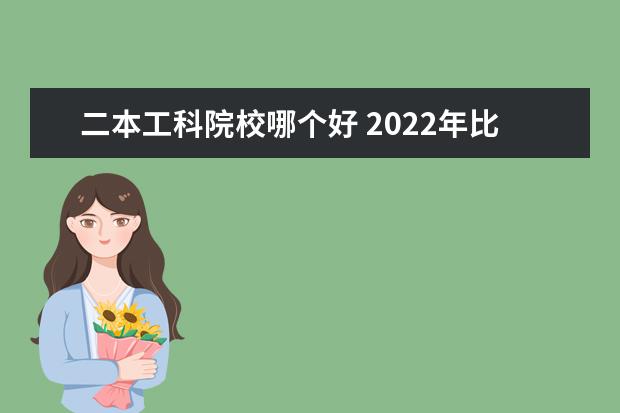 二本工科院校哪个好 2022年比